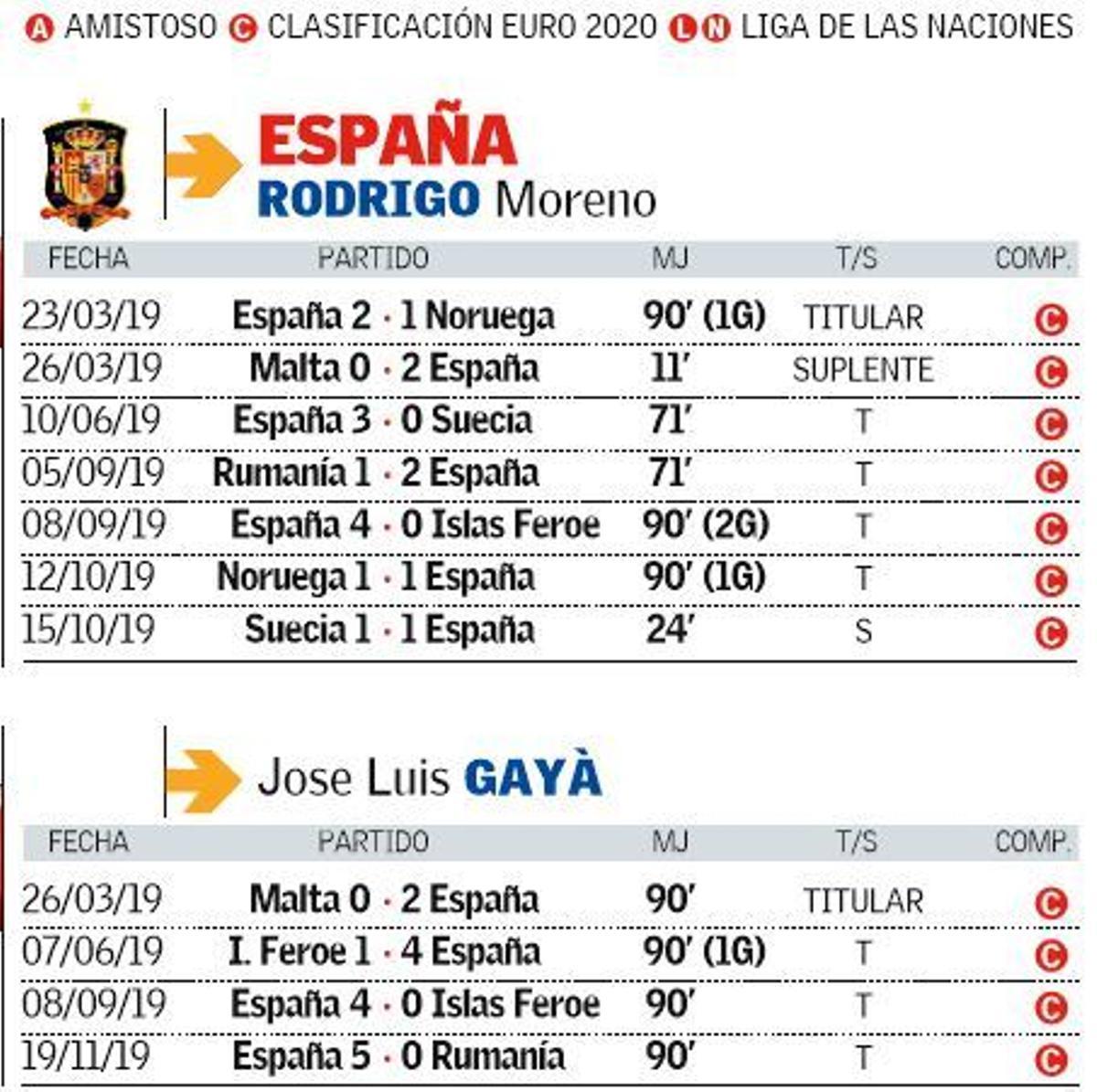 A AMISTOSO C CLASIFICACIÓN EURO 2020 L N LIGA DE LAS NACIONES

ESPAÑA
RODRIGO Moreno

| FECHA | PARTIDO | MJ | T/S | COMP. |
|---|---|---|---|---|
| 23/03/19 | España 2 · 1 Noruega | 90' (1G) | TITULAR | C |
| 26/03/19 | Malta 0 · 2 España | 11' | SUPLENTE | C |
| 10/06/19 | España 3 · 0 Suecia | 71' | T | C |
| 05/09/19 | Rumanía 1 · 2 España | 71' | T | C |
| 08/09/19 | España 4 · 0 Islas Feroe | 90' (2G) | T | C |
| 12/10/19 | Noruega 1 · 1 España | 90' (1G) | T | C |
| 15/10/19 | Suecia 1 · 1 España | 24' | S | C |

Jose Luis GAYÀ

| FECHA | PARTIDO | MJ | T/S | COMP. |
|---|---|---|---|---|
| 26/03/19 | Malta 0 · 2 España | 90' | TITULAR | C |
| 07/06/19 | I. Feroe 1 · 4 España | 90' (1G) | T | C |
| 08/09/19 | España 4 · 0 Islas Feroe | 90' | T | C |
| 19/11/19 | España 5 · 0 Rumanía | 90' | T | C |